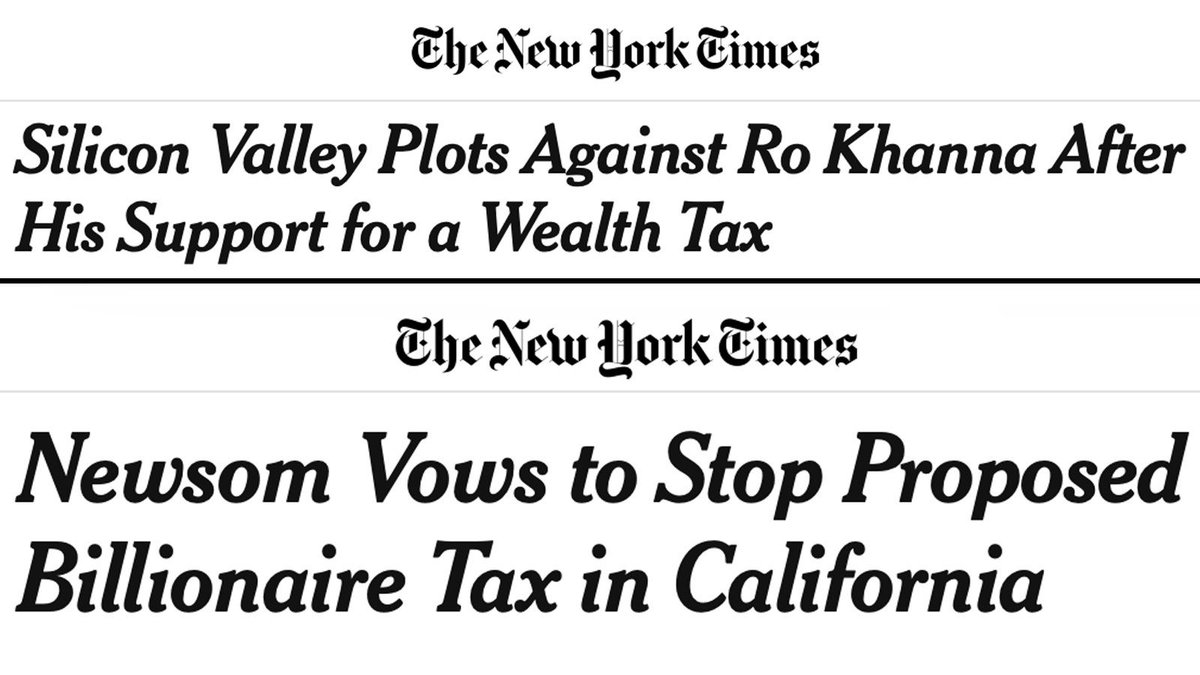 The New York Times

Silicon Valley Plots Against Ro Khanna After His Support for a Wealth Tax

The New York Times

Newsom Vows to Stop Proposed Billionaire Tax in California